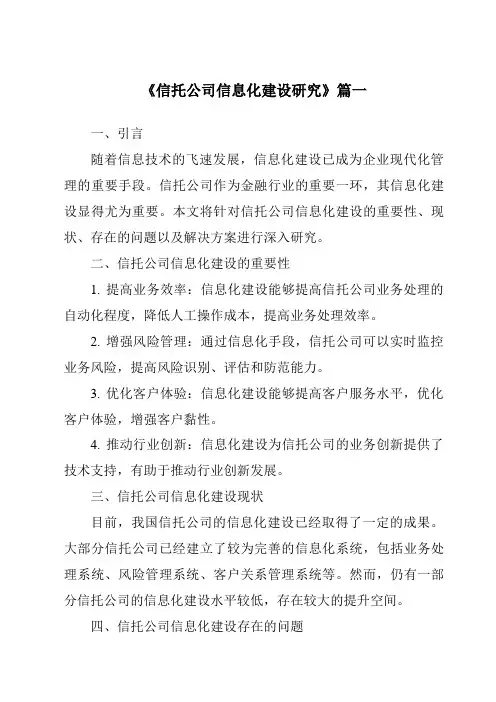 《信托公司信息化建设研究》篇一

一、引言

随着信息技术的飞速发展，信息化建设已成为企业现代化管理的重要手段。信托公司作为金融行业的重要一环，其信息化建设显得尤为重要。本文将针对信托公司信息化建设的重要性、现状、存在的问题以及解决方案进行深入研究。

二、信托公司信息化建设的重要性

1. 提高业务效率：信息化建设能够提高信托公司业务处理的自动化程度，降低人工操作成本，提高业务处理效率。

2. 增强风险管理：通过信息化手段，信托公司可以实时监控业务风险，提高风险识别、评估和防范能力。

3. 优化客户体验：信息化建设能够提高客户服务水平，优化客户体验，增强客户黏性。

4. 推动行业创新：信息化建设为信托公司的业务创新提供了技术支持，有助于推动行业创新发展。

三、信托公司信息化建设现状

目前，我国信托公司的信息化建设已经取得了一定的成果。大部分信托公司已经建立了较为完善的信息化系统，包括业务处理系统、风险管理系统、客户关系管理系统等。然而，仍有一部分信托公司的信息化建设水平较低，存在较大的提升空间。

四、信托公司信息化建设存在的问题